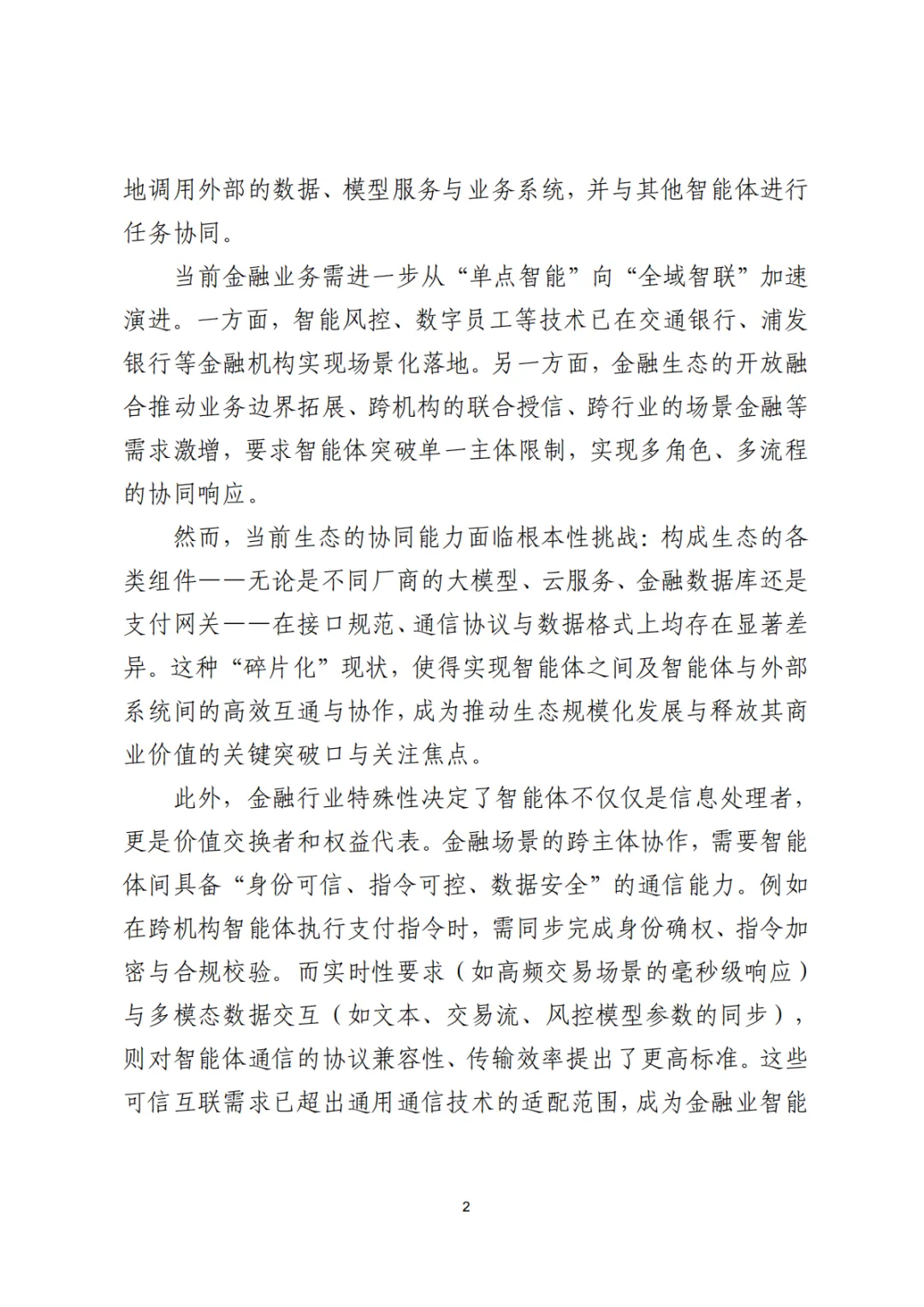 地调用外部的数据、模型服务与业务系统，并与其他智能体进行任务协同。

当前金融业务需进一步从“单点智能”向“全域智联”加速演进。一方面，智能风控、数字员工等技术已在交通银行、浦发银行等金融机构实现场景化落地。另一方面，金融生态的开放融合推动业务边界拓展、跨机构的联合授信、跨行业的场景金融等需求激增，要求智能体突破单一主体限制，实现多角色、多流程的协同响应。

然而，当前生态的协同能力面临根本性挑战：构成生态的各类组件——无论是不同厂商的大模型、云服务、金融数据库还是支付网关——在接口规范、通信协议与数据格式上均存在显著差异。这种“碎片化”现状，使得实现智能体之间及智能体与外部系统间的高效互通与协作，成为推动生态规模化发展与释放其商业价值的关键突破口与关注焦点。

此外，金融行业特殊性决定了智能体不仅仅是信息处理者，更是价值交换者和权益代表。金融场景的跨主体协作，需要智能体间具备“身份可信、指令可控、数据安全”的通信能力。例如在跨机构智能体执行支付指令时，需同步完成身份确权、指令加密与合规校验。而实时性要求（如高频交易场景的毫秒级响应）与多模态数据交互（如文本、交易流、风控模型参数的同步），则对智能体通信的协议兼容性、传输效率提出了更高标准。这些可信互联需求已超出通用通信技术的适配范围，成为金融业智能

2